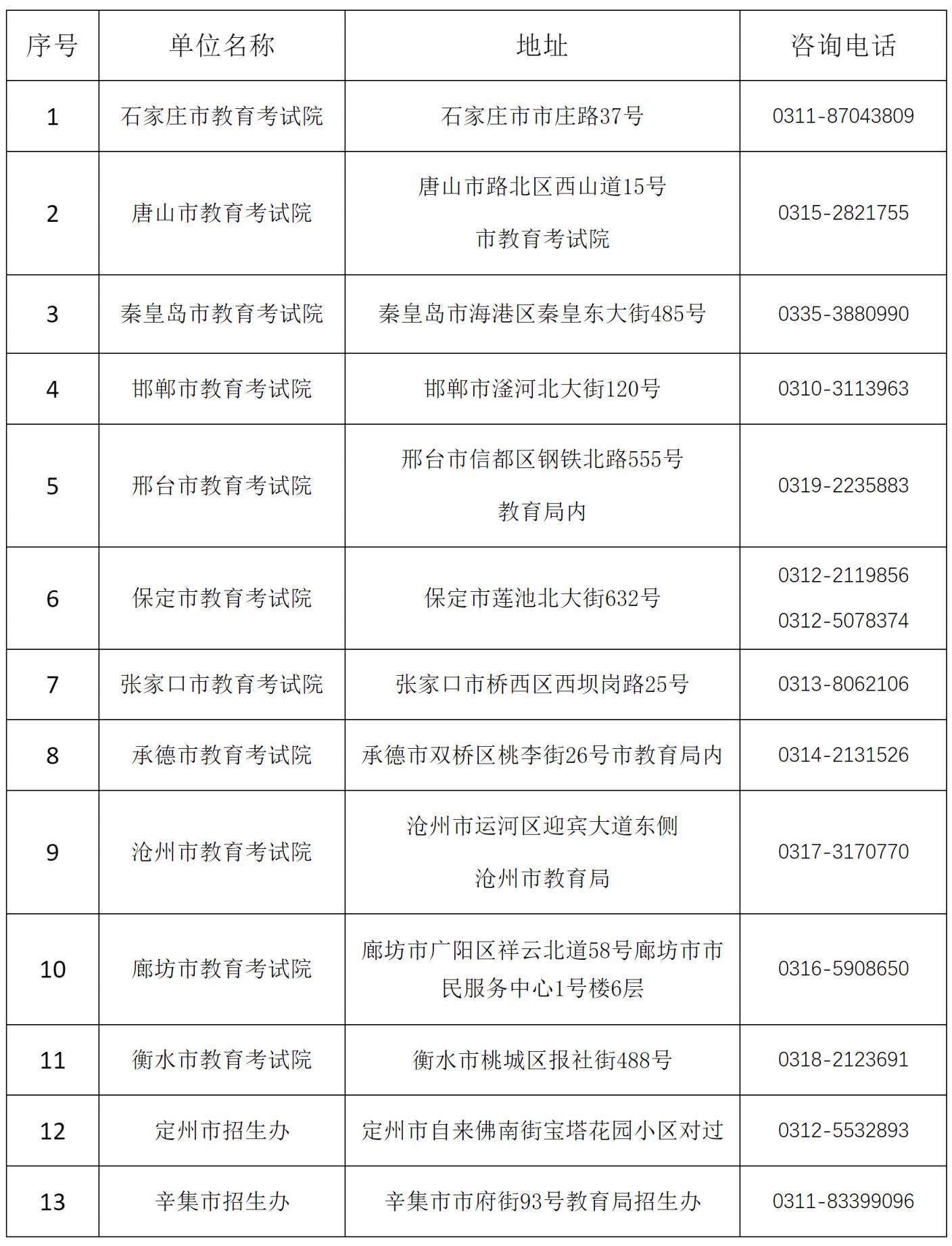 | 序号 | 单位名称 | 地址 | 咨询电话 |
|---|---|---|---|
| 1 | 石家庄市教育考试院 | 石家庄市市庄路37号 | 0311-87043809 |
| 2 | 唐山市教育考试院 | 唐山市路北区西山道15号 市教育考试院 | 0315-2821755 |
| 3 | 秦皇岛市教育考试院 | 秦皇岛市海港区秦皇东大街485号 | 0335-3880990 |
| 4 | 邯郸市教育考试院 | 邯郸市滏河北大街120号 | 0310-3113963 |
| 5 | 邢台市教育考试院 | 邢台市信都区钢铁北路555号 教育局内 | 0319-2235883 |
| 6 | 保定市教育考试院 | 保定市莲池北大街632号 | 0312-2119856 0312-5078374 |
| 7 | 张家口市教育考试院 | 张家口市桥西区西坝岗路25号 | 0313-8062106 |
| 8 | 承德市教育考试院 | 承德市双桥区桃李街26号市教育局内 | 0314-2131526 |
| 9 | 沧州市教育考试院 | 沧州市运河区迎宾大道东侧 沧州市教育局 | 0317-3170770 |
| 10 | 廊坊市教育考试院 | 廊坊市广阳区祥云北道58号廊坊市市民服务中心1号楼6层 | 0316-5908650 |
| 11 | 衡水市教育考试院 | 衡水市桃城区报社街488号 | 0318-2123691 |
| 12 | 定州市招生办 | 定州市自来佛南街宝塔花园小区对过 | 0312-5532893 |
| 13 | 辛集市招生办 | 辛集市市府街93号教育局招生办 | 0311-83399096 |